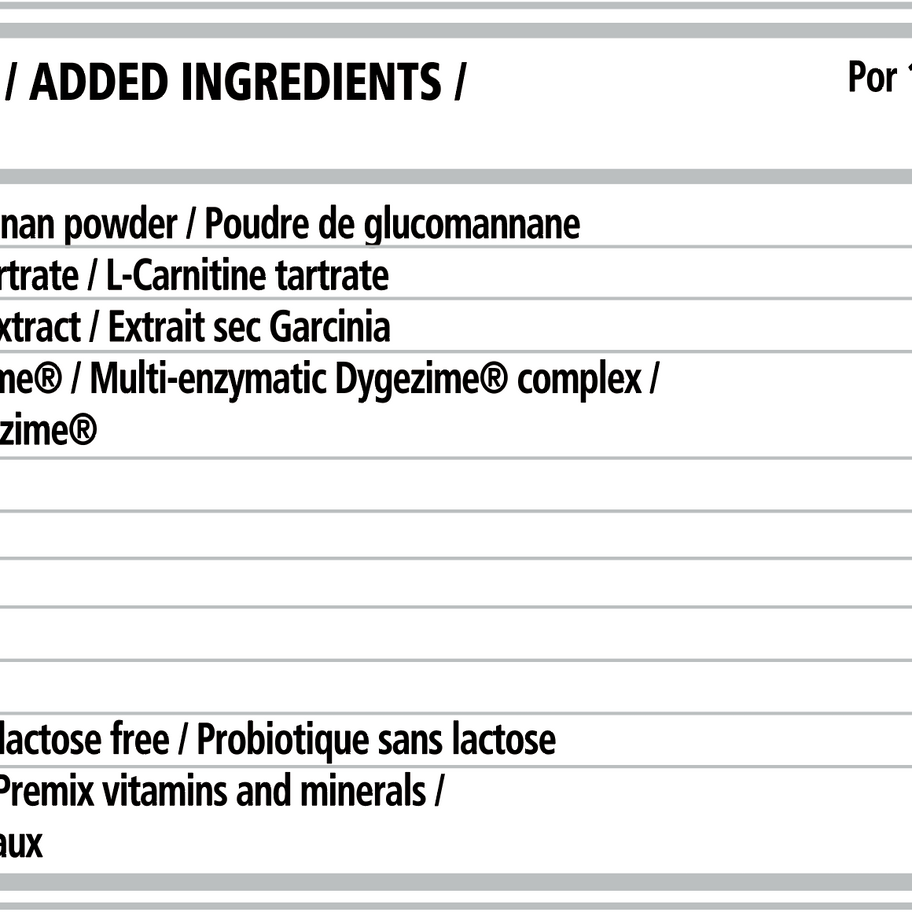 / ADDED INGREDIENTS /

Por 1

nan powder / Poudre de glucomannane

rtrate / L-Carnitine tartrate

xtract / Extrait sec Garcinia

me® / Multi-enzymatic Dygezime® complex / zime®

lactose free / Probiotique sans lactose

Premix vitamins and minerals / aux